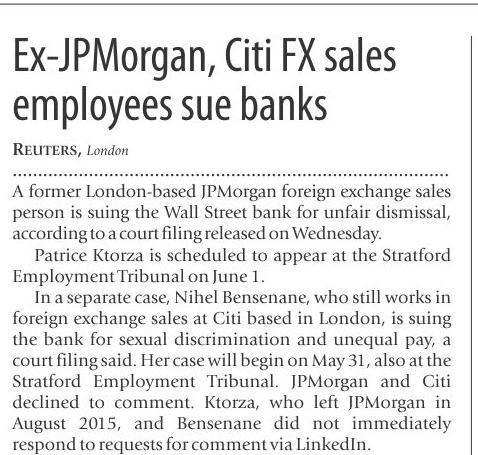 Ex-JPMorgan, Citi FX sales employees sue banks

REUTERS, London

A former London-based JPMorgan foreign exchange sales person is suing the Wall Street bank for unfair dismissal, according to a court filing released on Wednesday.

Patrice Ktorza is scheduled to appear at the Stratford Employment Tribunal on June 1.

In a separate case, Nihel Bensenane, who still works in foreign exchange sales at Citi based in London, is suing the bank for sexual discrimination and unequal pay, a court filing said. Her case will begin on May 31, also at the Stratford Employment Tribunal. JPMorgan and Citi declined to comment. Ktorza, who left JPMorgan in August 2015, and Bensenane did not immediately respond to requests for comment via LinkedIn.